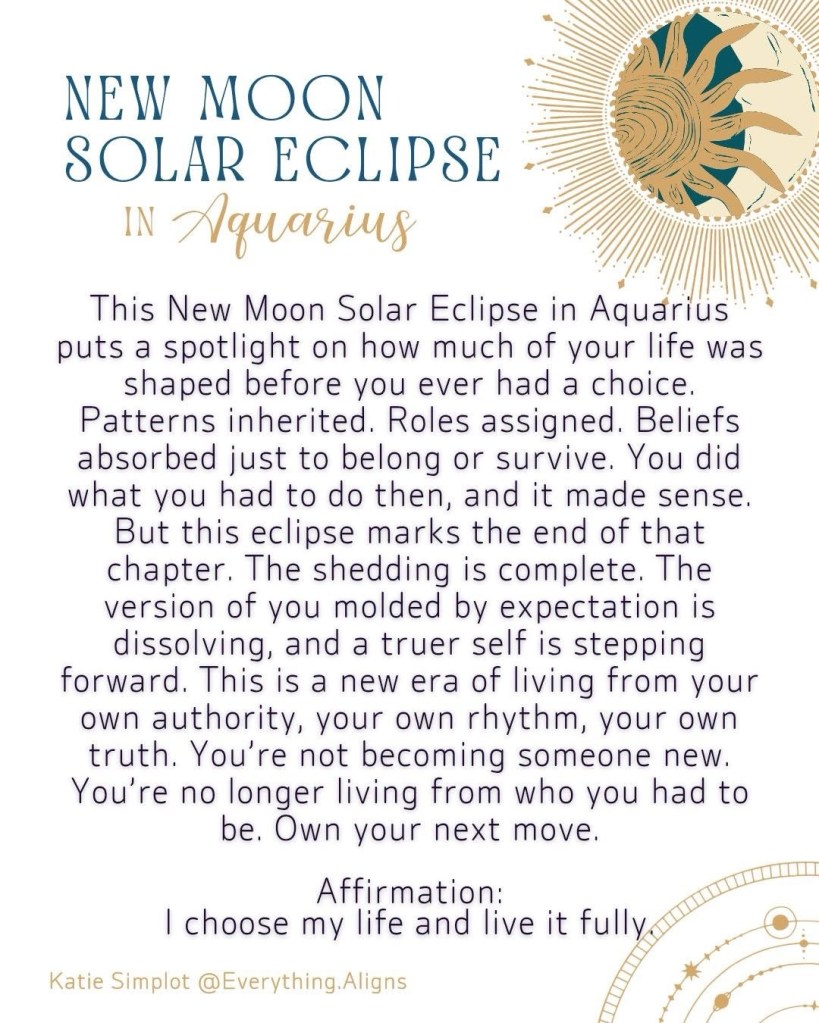 NEW MOON SOLAR ECLIPSE IN Aquarius

This New Moon Solar Eclipse in Aquarius puts a spotlight on how much of your life was shaped before you ever had a choice. Patterns inherited. Roles assigned. Beliefs absorbed just to belong or survive. You did what you had to do then, and it made sense. But this eclipse marks the end of that chapter. The shedding is complete. The version of you molded by expectation is dissolving, and a truer self is stepping forward. This is a new era of living from your own authority, your own rhythm, your own truth. You're not becoming someone new. You're no longer living from who you had to be. Own your next move.

Affirmation:
I choose my life and live it fully.

Katie Simplot @Everything.Aligns